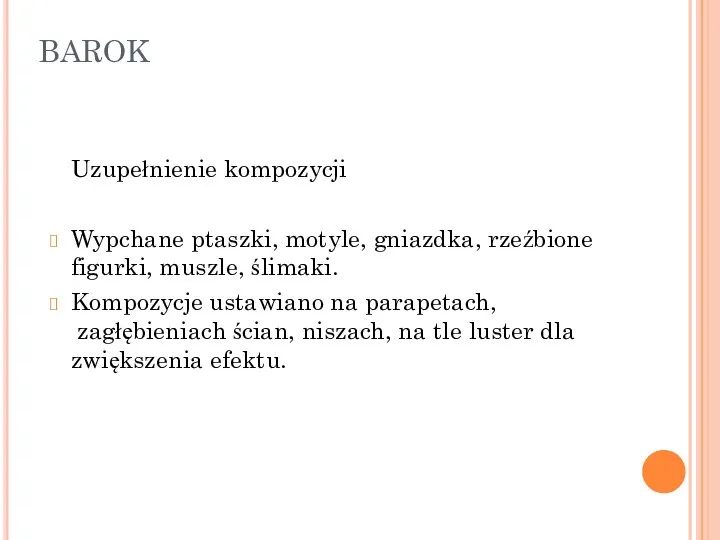 BAROK

Uzupełnienie kompozycji

Wypchane ptaszki, motyle, gniazdka, rzeźbione figurki, muszle, ślimaki.

Kompozycje ustawiano na parapetach, zagłębieniach ścian, niszach, na tle luster dla zwiększenia efektu.